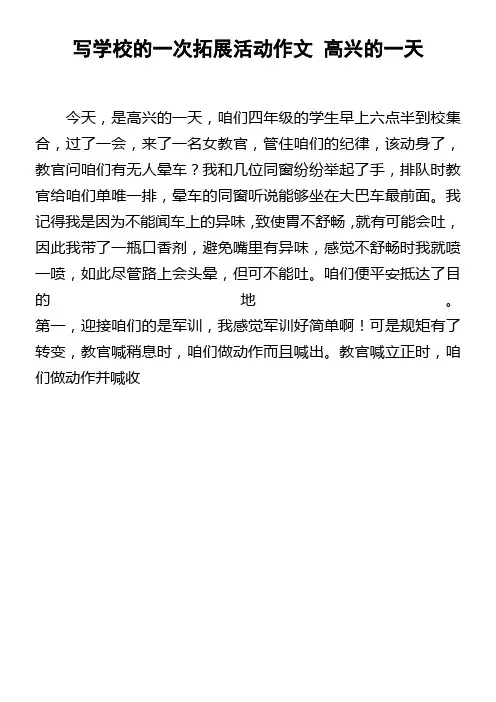 写学校的一次拓展活动作文 高兴的一天

今天，是高兴的一天，咱们四年级的学生早上六点半到校集合，过了一会，来了一名女教官，管住咱们的纪律，该动身了，教官问咱们有无人晕车？我和几位同窗纷纷举起了手，排队时教官给咱们单唯一排，晕车的同窗听说能够坐在大巴车最前面。我记得我是因为不能闻车上的异味，致使胃不舒畅，就有可能会吐，因此我带了一瓶口香剂，避免嘴里有异味，感觉不舒畅时我就喷一喷，如此尽管路上会头晕，但可不能吐。咱们便平安抵达了目的地。

第一，迎接咱们的是军训，我感觉军训好简单啊！可是规矩有了转变，教官喊稍息时，咱们做动作而且喊出。教官喊立正时，咱们做动作并喊收